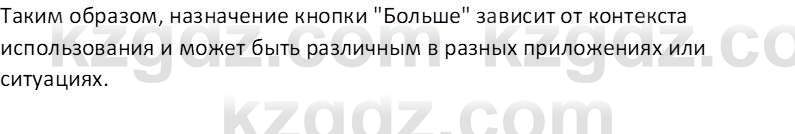 Таким образом, назначение кнопки "Больше" зависит от контекста использования и может быть различным в разных приложениях или ситуациях.

kzgdz.com kzgdz.co

kzgdz.com